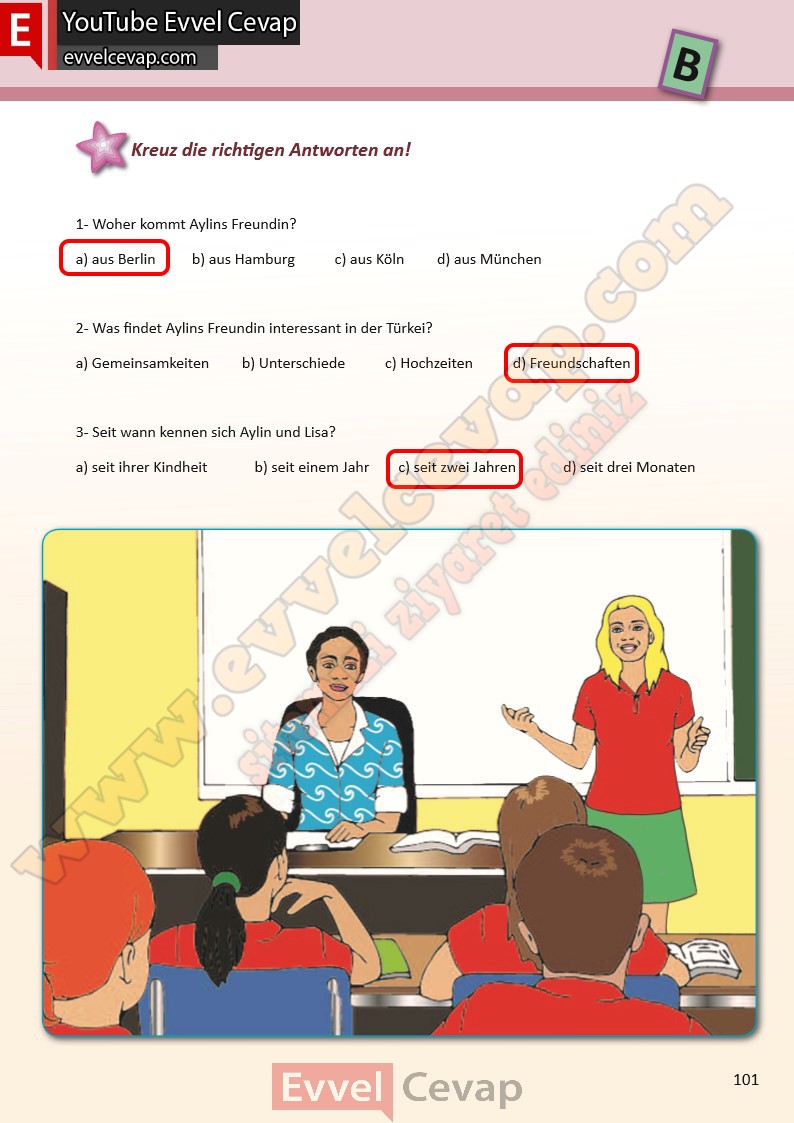 E YouTube Evvel Cevap
evvelcevap.com

B

Kreuz die richtigen Antworten an!

1- Woher kommt Aylins Freundin?

a) aus Berlin b) aus Hamburg c) aus Köln d) aus München

2- Was findet Aylins Freundin interessant in der Türkei?

a) Gemeinsamkeiten b) Unterschiede c) Hochzeiten d) Freundschaften

3- Seit wann kennen sich Aylin und Lisa?

a) seit ihrer Kindheit b) seit einem Jahr c) seit zwei Jahren d) seit drei Monaten

Evvel Cevap

101

www.evvelcevap.com
sitemizi ziyaret ediniz